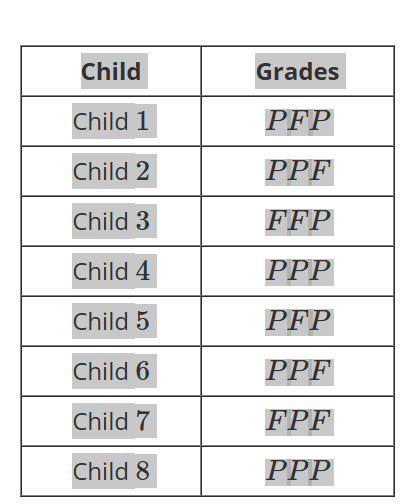 | Child | Grades |
|---|---|
| Child $1$ | $PFP$ |
| Child $2$ | $PPF$ |
| Child $3$ | $FFP$ |
| Child $4$ | $PPP$ |
| Child $5$ | $PFP$ |
| Child $6$ | $PPF$ |
| Child $7$ | $FPF$ |
| Child $8$ | $PPP$ |